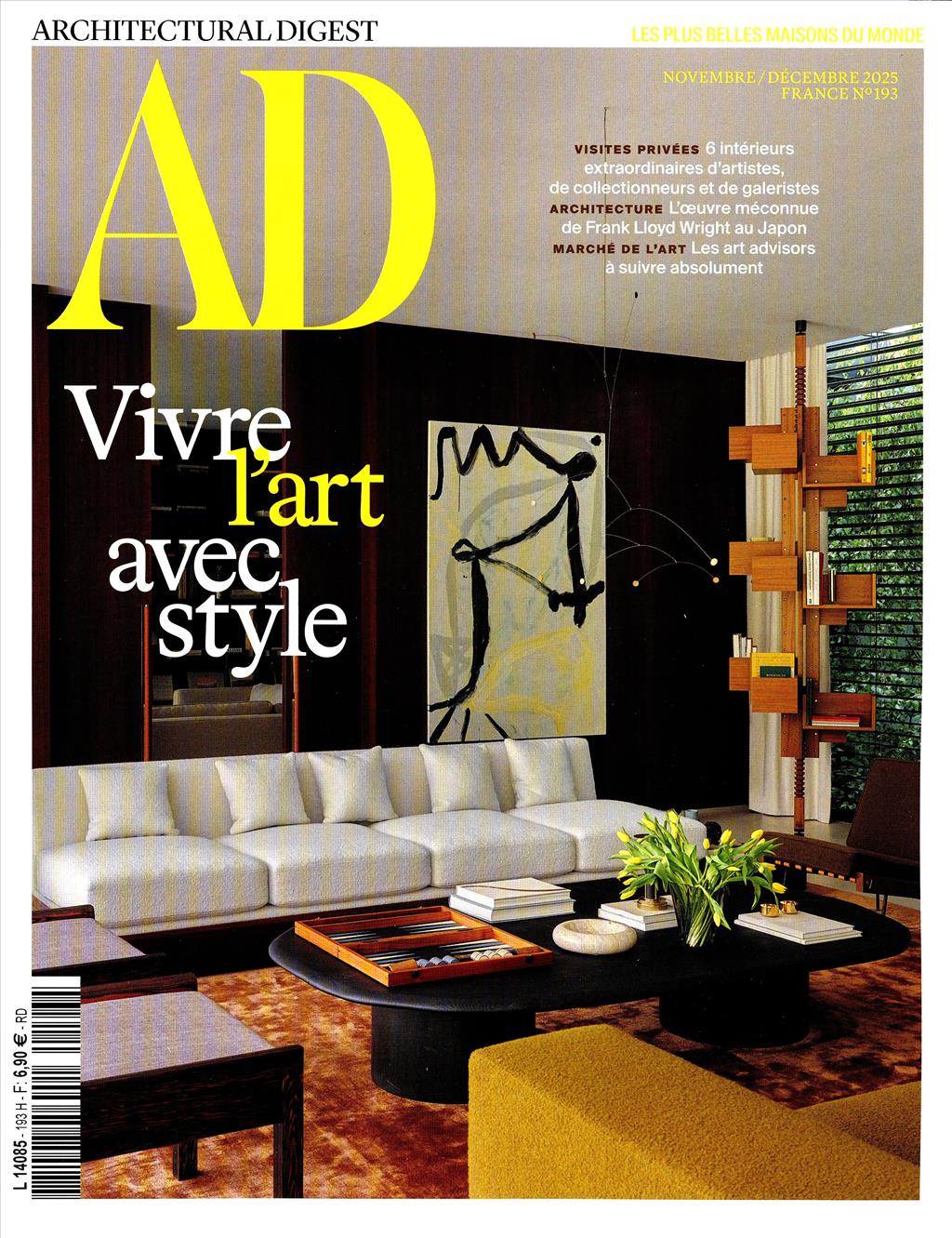 ARCHITECTURAL DIGEST

LES PLUS BELLES MAISONS DU MONDE

AD

NOVEMBRE / DÉCEMBRE 2025
FRANCE N°193

VISITES PRIVÉES 6 intérieurs extraordinaires d'artistes, de collectionneurs et de galeristes
ARCHITECTURE L'œuvre méconnue de Frank Lloyd Wright au Japon
MARCHÉ DE L'ART Les art advisors à suivre absolument

Vivre
l'art
avec
style

L 14085 - 193 H - F: 6,90 € - RD